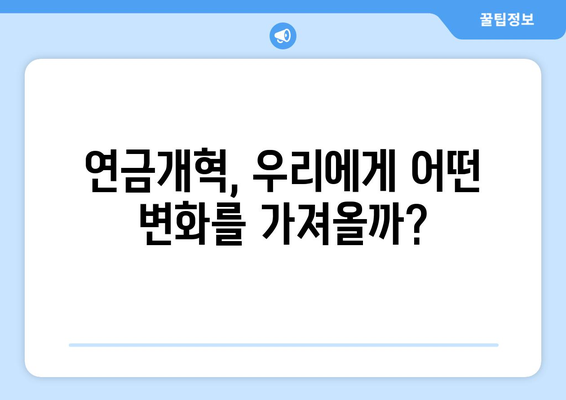 꿀팁정보

연금개혁, 우리에게 어떤 변화를 가져올까?